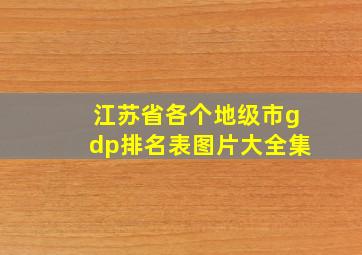 江苏省各个地级市gdp排名表图片大全集